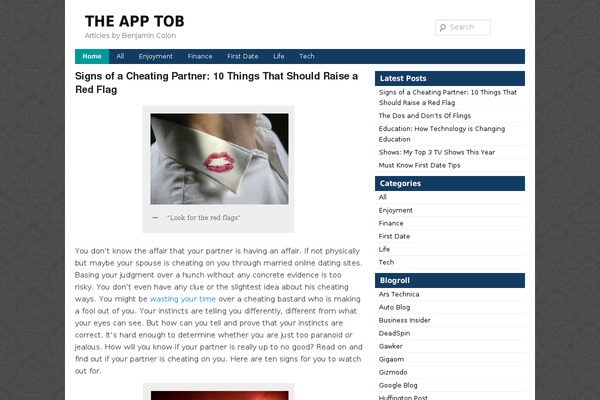 THE APP TOB
Articles by Benjamin Colon

Search

Home All Enjoyment Finance First Date Life Tech

Signs of a Cheating Partner: 10 Things That Should Raise a Red Flag

— "Look for the red flags"

You don't know the affair that your partner is having an affair. If not physically but maybe your spouse is cheating on you through married online dating sites. Basing your judgment over a hunch without any concrete evidence is too risky. You don't even have any clue or the slightest idea about his cheating ways. You might be wasting your time over a cheating bastard who is making a fool out of you. Your instincts are telling you differently, different from what your eyes can see. But how can you tell and prove that your instincts are correct. It's hard enough to determine whether you are just too paranoid or jealous. How will you know if your partner is really up to no good? Read on and find out if your partner is cheating on you. Here are ten signs for you to watch out for.

Latest Posts
Signs of a Cheating Partner: 10 Things That Should Raise a Red Flag
The Dos and Don'ts Of Flings
Education: How Technology is Changing Education
Shows: My Top 3 TV Shows This Year
Must Know First Date Tips

Categories
All
Enjoyment
Finance
First Date
Life
Tech

Blogroll
Ars Technica
Auto Blog
Business Insider
DeadSpin
Gawker
Gigaom
Gizmodo
Google Blog
Huffington Post